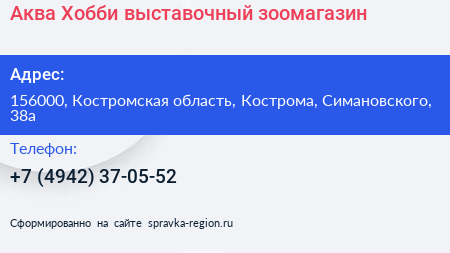 Аква Хобби выставочный зоомагазин

Адрес:

156000, Костромская область, Кострома, Симановского, 38а

Телефон:

+7 (4942) 37-05-52

Сформированно на сайте spravka-region.ru